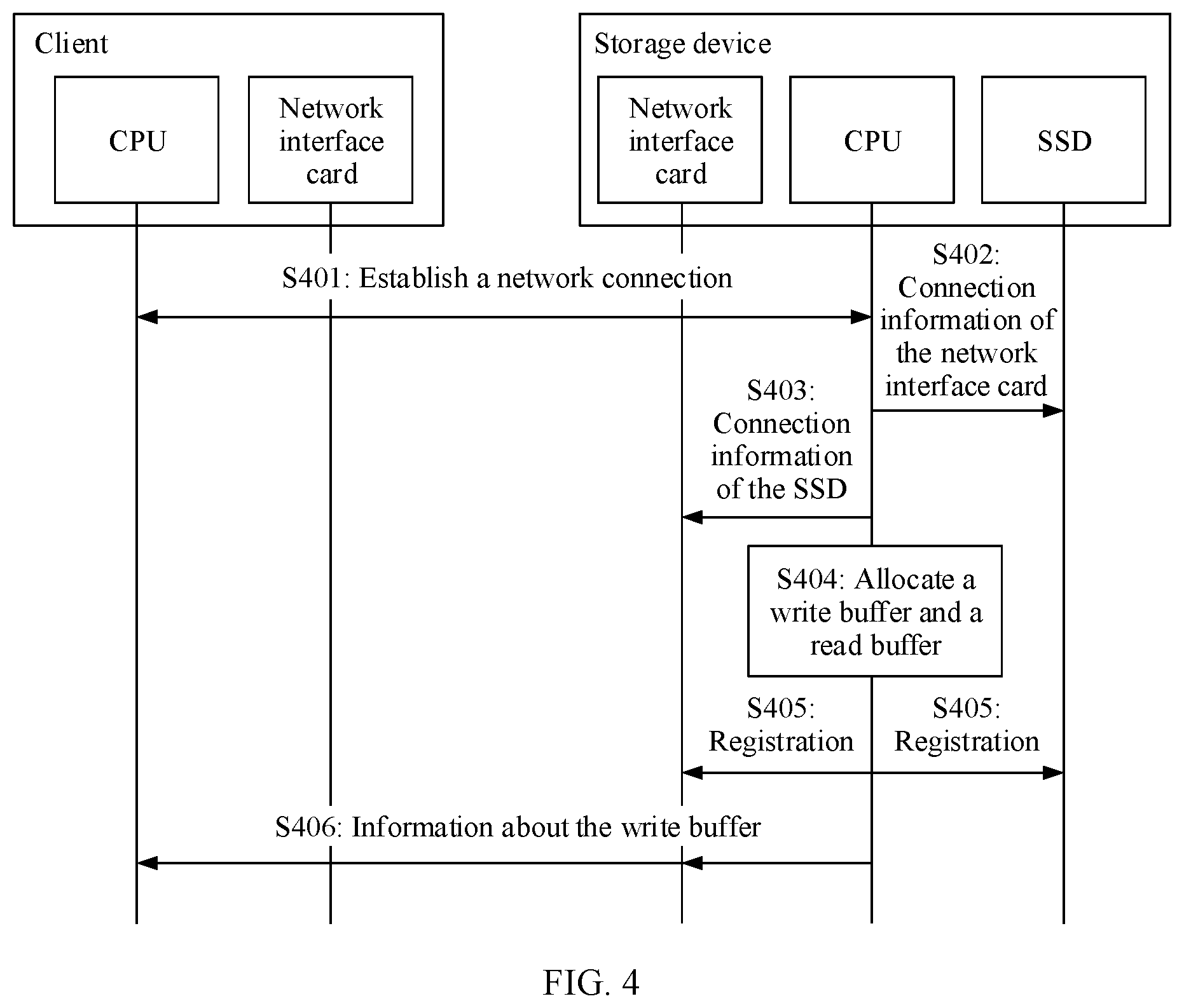 Client

CPU

Network interface card

Storage device

Network interface card

CPU

SSD

S401: Establish a network connection

S402: Connection information of the network interface card

S403: Connection information of the SSD

S404: Allocate a write buffer and a read buffer

S405: Registration

S405: Registration

S406: Information about the write buffer

FIG. 4